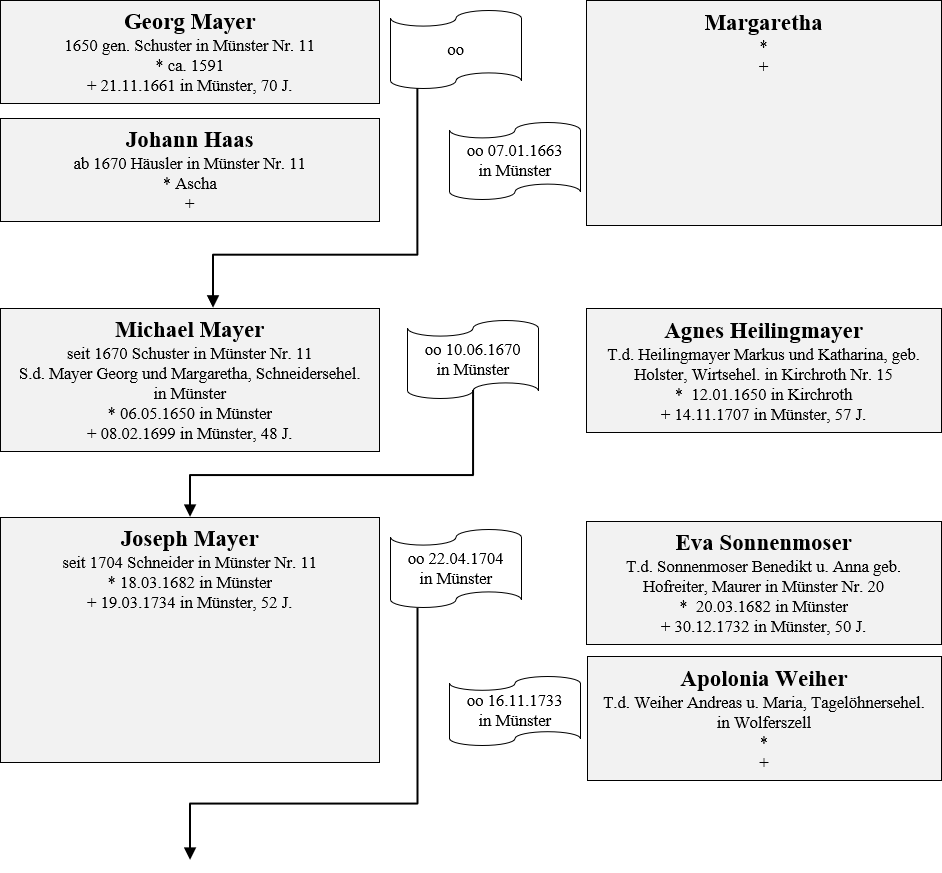 Georg Mayer
1650 gen. Schuster in Münster Nr. 11
* ca. 1591
+ 21.11.1661 in Münster, 70 J.

oo

Margaretha
*
+

Johann Haas
ab 1670 Häusler in Münster Nr. 11
* Ascha
+

oo 07.01.1663
in Münster

Michael Mayer
seit 1670 Schuster in Münster Nr. 11
S.d. Mayer Georg und Margaretha, Schneidersehel. in Münster
* 06.05.1650 in Münster
+ 08.02.1699 in Münster, 48 J.

oo 10.06.1670
in Münster

Agnes Heilingmayer
T.d. Heilingmayer Markus und Katharina, geb. Holster, Wirtsehel. in Kirchroth Nr. 15
* 12.01.1650 in Kirchroth
+ 14.11.1707 in Münster, 57 J.

Joseph Mayer
seit 1704 Schneider in Münster Nr. 11
* 18.03.1682 in Münster
+ 19.03.1734 in Münster, 52 J.

oo 22.04.1704
in Münster

Eva Sonnenmoser
T.d. Sonnenmoser Benedikt u. Anna geb. Hofreiter, Maurer in Münster Nr. 20
* 20.03.1682 in Münster
+ 30.12.1732 in Münster, 50 J.

oo 16.11.1733
in Münster

Apolonia Weiher
T.d. Weiher Andreas u. Maria, Tagelöhnersehel. in Wolferszell
*
+